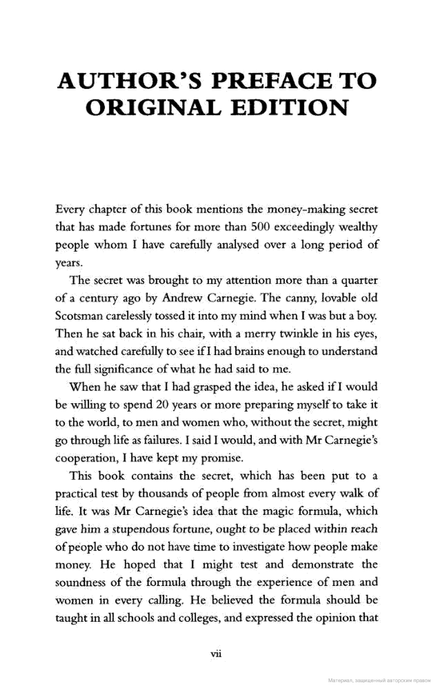 AUTHOR'S PREFACE TO ORIGINAL EDITION

Every chapter of this book mentions the money-making secret that has made fortunes for more than 500 exceedingly wealthy people whom I have carefully analysed over a long period of years.

The secret was brought to my attention more than a quarter of a century ago by Andrew Carnegie. The canny, lovable old Scotsman carelessly tossed it into my mind when I was but a boy. Then he sat back in his chair, with a merry twinkle in his eyes, and watched carefully to see if I had brains enough to understand the full significance of what he had said to me.

When he saw that I had grasped the idea, he asked if I would be willing to spend 20 years or more preparing myself to take it to the world, to men and women who, without the secret, might go through life as failures. I said I would, and with Mr Carnegie's cooperation, I have kept my promise.

This book contains the secret, which has been put to a practical test by thousands of people from almost every walk of life. It was Mr Carnegie's idea that the magic formula, which gave him a stupendous fortune, ought to be placed within reach of people who do not have time to investigate how people make money. He hoped that I might test and demonstrate the soundness of the formula through the experience of men and women in every calling. He believed the formula should be taught in all schools and colleges, and expressed the opinion that

vii

Материал, защищенный авторским правом